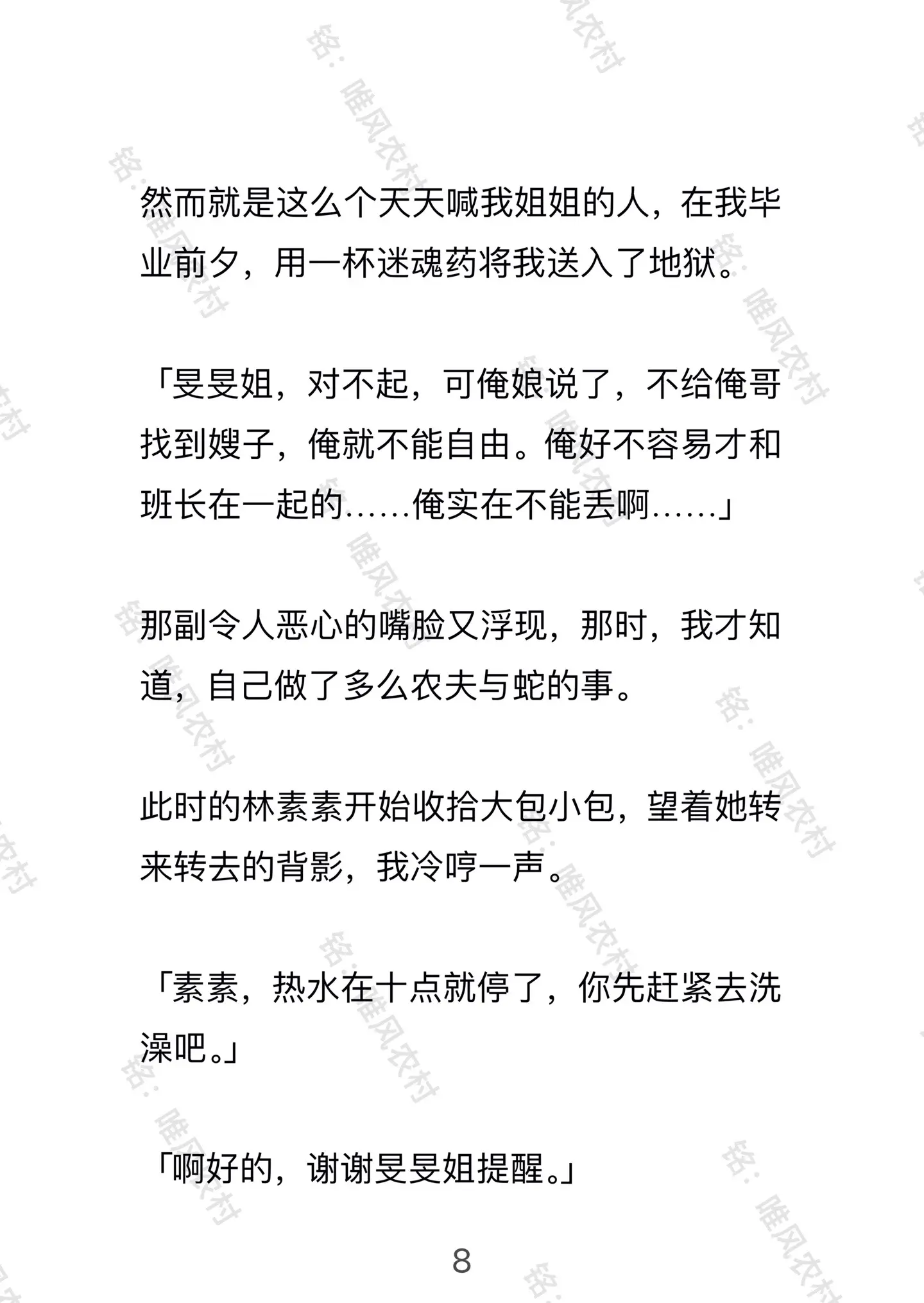 然而就是这么个天天喊我姐姐的人，在我毕业前夕，用一杯迷魂药将我送入了地狱。

「旻旻姐，对不起，可俺娘说了，不给俺哥找到嫂子，俺就不能自由。俺好不容易才和班长在一起的……俺实在不能丢啊……」

那副令人恶心的嘴脸又浮现，那时，我才知道，自己做了多么农夫与蛇的事。

此时的林素素开始收拾大包小包，望着她转来转去的背影，我冷哼一声。

「素素，热水在十点就停了，你先赶紧去洗澡吧。」

「啊好的，谢谢旻旻姐提醒。」

8

铭：唯风农村